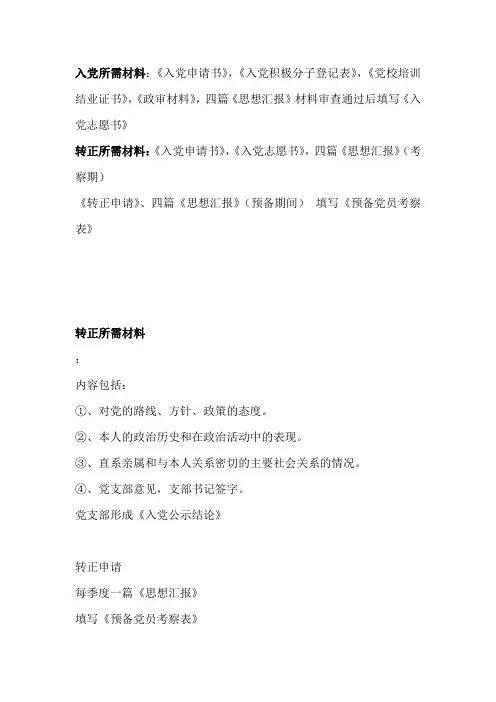 入党所需材料：《入党申请书》，《入党积极分子登记表》，《党校培训结业证书》，《政审材料》，四篇《思想汇报》材料审查通过后填写《入党志愿书》

转正所需材料：《入党申请书》，《入党志愿书》，四篇《思想汇报》（考察期）

《转正申请》、四篇《思想汇报》（预备期间） 填写《预备党员考察表》

转正所需材料

：

内容包括：

①、对党的路线、方针、政策的态度。

②、本人的政治历史和在政治活动中的表现。

③、直系亲属和与本人关系密切的主要社会关系的情况。

④、党支部意见，支部书记签字。

党支部形成《入党公示结论》

转正申请

每季度一篇《思想汇报》

填写《预备党员考察表》